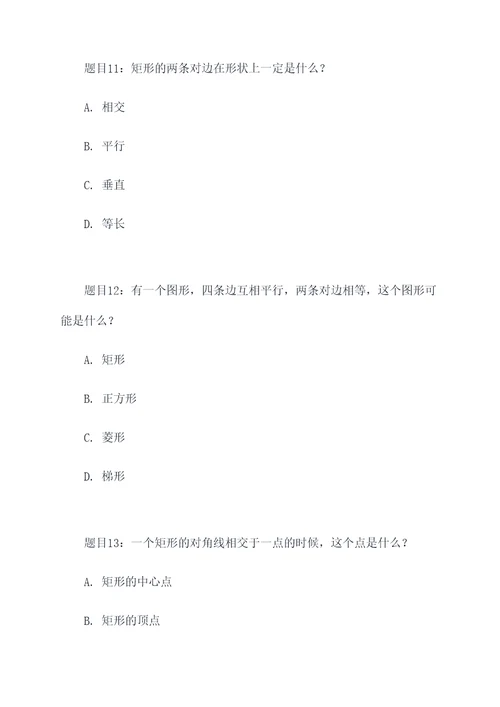 题目11：矩形的两条对边在形状上一定是什么？

A. 相交

B. 平行

C. 垂直

D. 等长

题目12：有一个图形，四条边互相平行，两条对边相等，这个图形可能是什么？

A. 矩形

B. 正方形

C. 菱形

D. 梯形

题目13：一个矩形的对角线相交于一点的时候，这个点是什么？

A. 矩形的中心点

B. 矩形的顶点